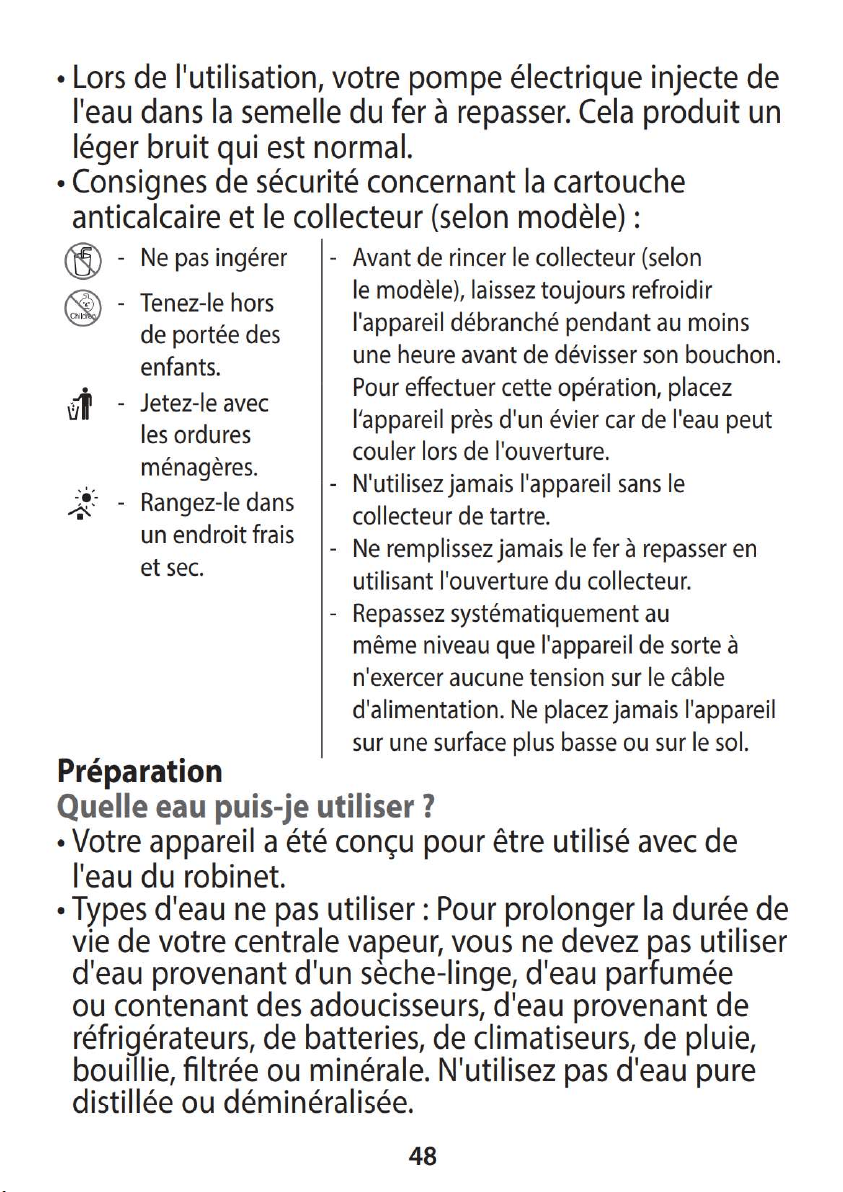 • Lors de l'utilisation, votre pompe électrique injecte de l'eau dans la semelle du fer à repasser. Cela produit un léger bruit qui est normal.
• Consignes de sécurité concernant la cartouche anticalcaire et le collecteur (selon modèle) :

- Ne pas ingérer
- Tenez-le hors de portée des enfants.
- Jetez-le avec les ordures ménagères.
- Rangez-le dans un endroit frais et sec.

- Avant de rincer le collecteur (selon le modèle), laissez toujours refroidir l'appareil débranché pendant au moins une heure avant de dévisser son bouchon. Pour effectuer cette opération, placez l'appareil près d'un évier car de l'eau peut couler lors de l'ouverture.
- N'utilisez jamais l'appareil sans le collecteur de tartre.
- Ne remplissez jamais le fer à repasser en utilisant l'ouverture du collecteur.
- Repassez systématiquement au même niveau que l'appareil de sorte à n'exercer aucune tension sur le câble d'alimentation. Ne placez jamais l'appareil sur une surface plus basse ou sur le sol.

Préparation

Quelle eau puis-je utiliser ?

• Votre appareil a été conçu pour être utilisé avec de l'eau du robinet.
• Types d'eau ne pas utiliser : Pour prolonger la durée de vie de votre centrale vapeur, vous ne devez pas utiliser d'eau provenant d'un sèche-linge, d'eau parfumée ou contenant des adoucisseurs, d'eau provenant de réfrigérateurs, de batteries, de climatiseurs, de pluie, bouillie, filtrée ou minérale. N'utilisez pas d'eau pure distillée ou déminéralisée.

48